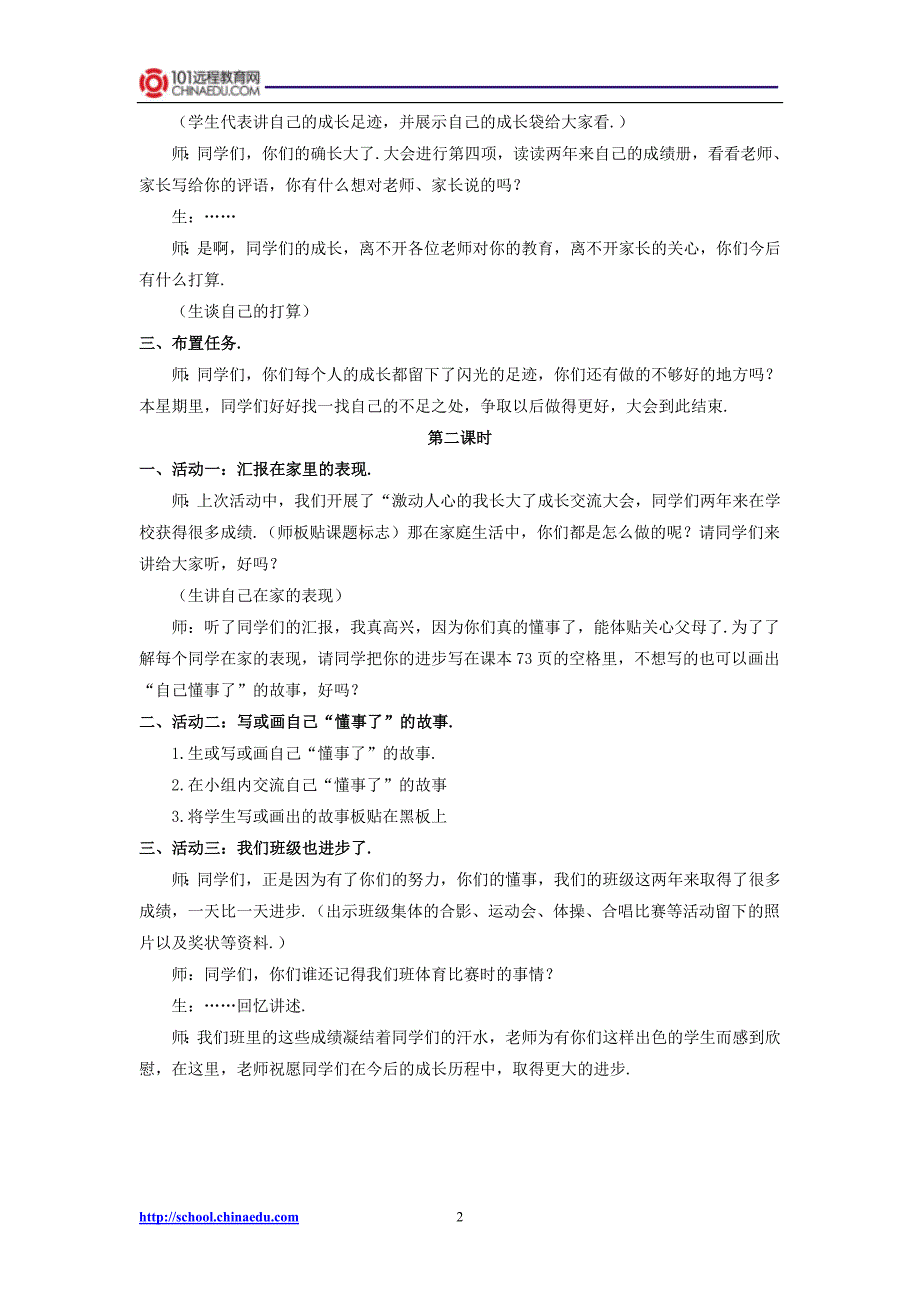 101远程教育网
CHINAEDU.COM

（学生代表讲自己的成长足迹，并展示自己的成长袋给大家看.）

师：同学们，你们的确长大了.大会进行第四项，读读两年来自己的成绩册，看看老师、家长写给你的评语，你有什么想对老师、家长说的吗？

生：……

师：是啊，同学们的成长，离不开各位老师对你的教育，离不开家长的关心，你们今后有什么打算.

（生谈自己的打算）

三、布置任务.

师：同学们，你们每个人的成长都留下了闪光的足迹，你们还有做的不够好的地方吗？本星期里，同学们好好找一找自己的不足之处，争取以后做得更好，大会到此结束.

第二课时

一、活动一：汇报在家里的表现.

师：上次活动中，我们开展了“激动人心的我长大了成长交流大会，同学们两年来在学校获得很多成绩.（师板贴课题标志）那在家庭生活中，你们都是怎么做的呢？请同学们来讲给大家听，好吗？

（生讲自己在家的表现）

师：听了同学们的汇报，我真高兴，因为你们真的懂事了，能体贴关心父母了.为了了解每个同学在家的表现，请同学把你的进步写在课本73页的空格里，不想写的也可以画出“自己懂事了”的故事，好吗？

二、活动二：写或画自己“懂事了”的故事.

1.生或写或画自己“懂事了”的故事.

2.在小组内交流自己“懂事了”的故事

3.将学生写或画出的故事板贴在黑板上

三、活动三：我们班级也进步了.

师：同学们，正是因为有了你们的努力，你们的懂事，我们的班级这两年来取得了很多成绩，一天比一天进步.（出示班级集体的合影、运动会、体操、合唱比赛等活动留下的照片以及奖状等资料.）

师：同学们，你们谁还记得我们班体育比赛时的事情？

生：……回忆讲述.

师：我们班里的这些成绩凝结着同学们的汗水，老师为有你们这样出色的学生而感到欣慰，在这里，老师祝愿同学们在今后的成长历程中，取得更大的进步.

http://school.chinaedu.com 2